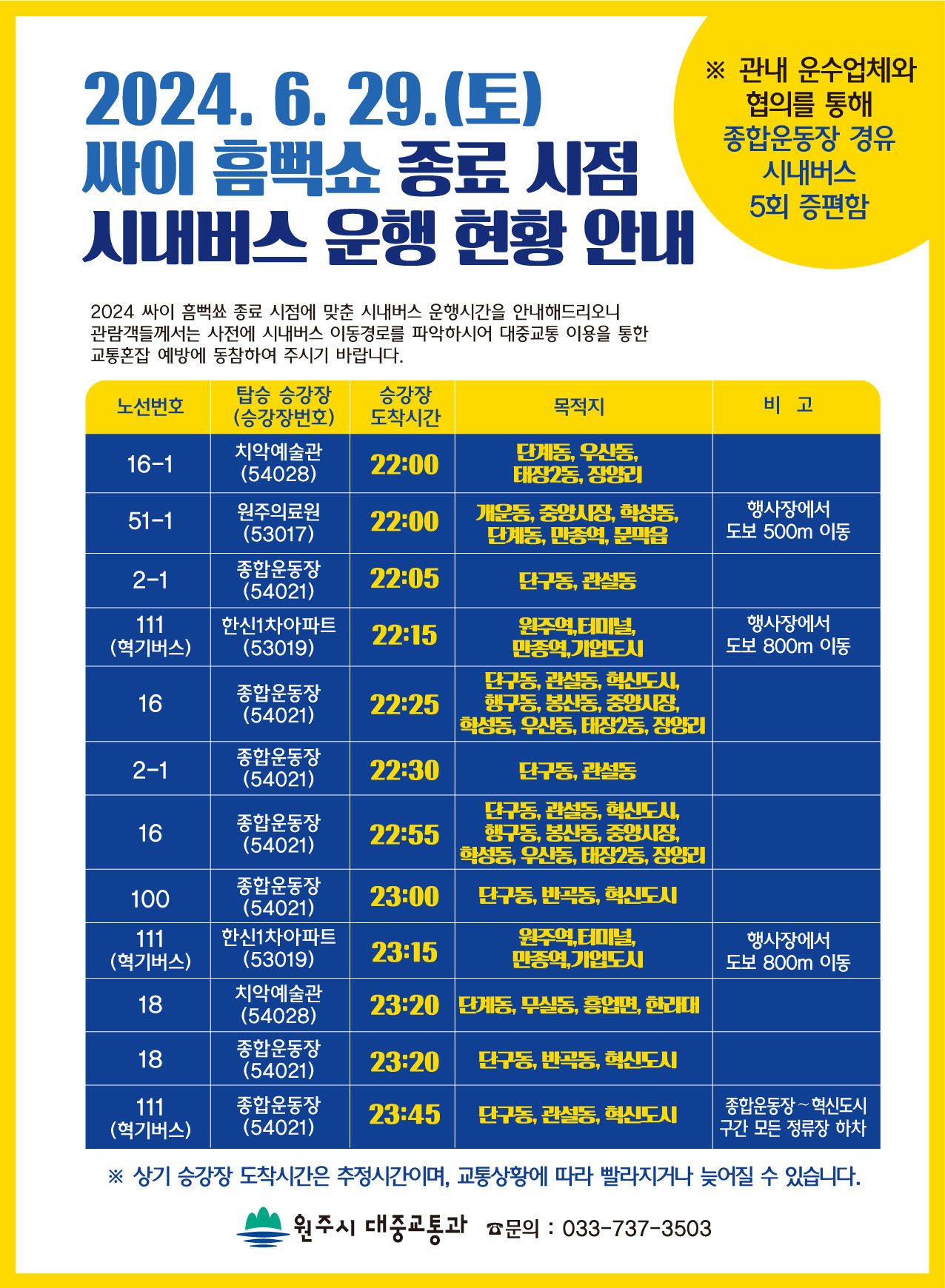 2024. 6. 29.(토)
싸이 흠뻑쇼 종료 시점
시내버스 운행 현황 안내

※ 관내 운수업체와 협의를 통해 종합운동장 경유 시내버스 5회 증편함

2024 싸이 흠뻑쑈 종료 시점에 맞춘 시내버스 운행시간을 안내해드리오니 관람객들께서는 사전에 시내버스 이동경로를 파악하시어 대중교통 이용을 통한 교통혼잡 예방에 동참하여 주시기 바랍니다.

| 노선번호 | 탑승 승강장 (승강장번호) | 승강장 도착시간 | 목적지 | 비 고 |
|---|---|---|---|---|
| 16-1 | 치악예술관 (54028) | 22:00 | 단계동, 우산동, 태장2동, 장양리 | |
| 51-1 | 원주의료원 (53017) | 22:00 | 개운동, 중앙시장, 학성동, 단계동, 만종역, 문막읍 | 행사장에서 도보 500m 이동 |
| 2-1 | 종합운동장 (54021) | 22:05 | 단구동, 관설동 | |
| 111 (혁기버스) | 한신1차아파트 (53019) | 22:15 | 원주역,터미널, 만종역,기업도시 | 행사장에서 도보 800m 이동 |
| 16 | 종합운동장 (54021) | 22:25 | 단구동, 관설동, 혁신도시, 행구동, 봉산동, 중앙시장, 학성동, 우산동, 태장2동, 장양리 | |
| 2-1 | 종합운동장 (54021) | 22:30 | 단구동, 관설동 | |
| 16 | 종합운동장 (54021) | 22:55 | 단구동, 관설동, 혁신도시, 행구동, 봉산동, 중앙시장, 학성동, 우산동, 태장2동, 장양리 | |
| 100 | 종합운동장 (54021) | 23:00 | 단구동, 반곡동, 혁신도시 | |
| 111 (혁기버스) | 한신1차아파트 (53019) | 23:15 | 원주역,터미널, 만종역,기업도시 | 행사장에서 도보 800m 이동 |
| 18 | 치악예술관 (54028) | 23:20 | 단계동, 무실동, 흥업면, 한라대 | |
| 18 | 종합운동장 (54021) | 23:20 | 단구동, 반곡동, 혁신도시 | |
| 111 (혁기버스) | 종합운동장 (54021) | 23:45 | 단구동, 관설동, 혁신도시 | 종합운동장~혁신도시 구간 모든 정류장 하차 |

※ 상기 승강장 도착시간은 추정시간이며, 교통상황에 따라 빨라지거나 늦어질 수 있습니다.

원주시 대중교통과 ☎문의 : 033-737-3503